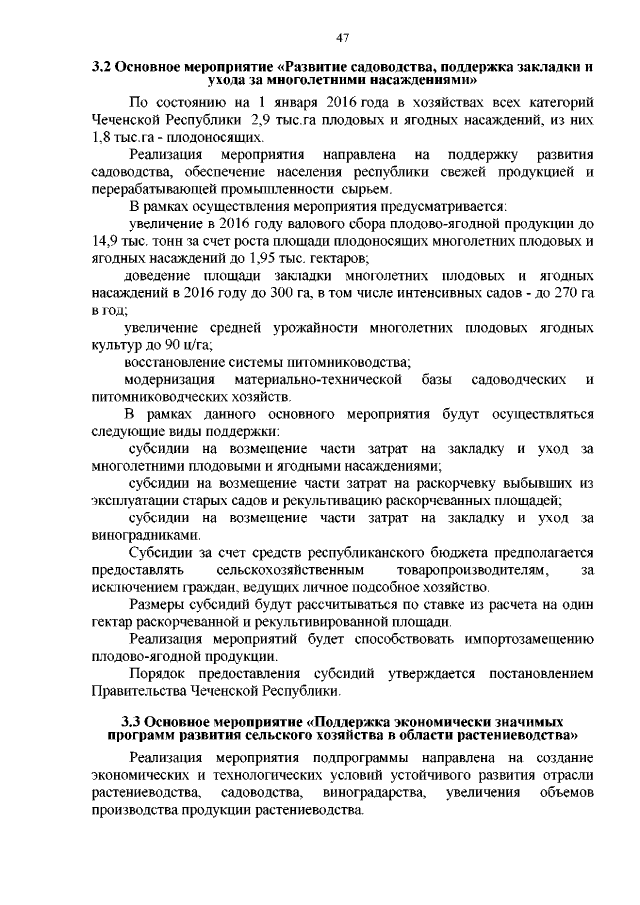 47

3.2 Основное мероприятие «Развитие садоводства, поддержка закладки и ухода за многолетними насаждениями»

По состоянию на 1 января 2016 года в хозяйствах всех категорий Чеченской Республики 2,9 тыс.га плодовых и ягодных насаждений, из них 1,8 тыс.га - плодоносящих.

Реализация мероприятия направлена на поддержку развития садоводства, обеспечение населения республики свежей продукцией и перерабатывающей промышленности сырьем.

В рамках осуществления мероприятия предусматривается:

увеличение в 2016 году валового сбора плодово-ягодной продукции до 14,9 тыс. тонн за счет роста площади плодоносящих многолетних плодовых и ягодных насаждений до 1,95 тыс. гектаров;

доведение площади закладки многолетних плодовых и ягодных насаждений в 2016 году до 300 га, в том числе интенсивных садов - до 270 га в год;

увеличение средней урожайности многолетних плодовых ягодных культур до 90 ц/га;

восстановление системы питомниководства;

модернизация материально-технической базы садоводческих и питомниководческих хозяйств.

В рамках данного основного мероприятия будут осуществляться следующие виды поддержки:

субсидии на возмещение части затрат на закладку и уход за многолетними плодовыми и ягодными насаждениями;

субсидии на возмещение части затрат на раскорчевку выбывших из эксплуатации старых садов и рекультивацию раскорчеванных площадей;

субсидии на возмещение части затрат на закладку и уход за виноградниками.

Субсидии за счет средств республиканского бюджета предполагается предоставлять сельскохозяйственным товаропроизводителям, за исключением граждан, ведущих личное подсобное хозяйство.

Размеры субсидий будут рассчитываться по ставке из расчета на один гектар раскорчеванной и рекультивированной площади.

Реализация мероприятий будет способствовать импортозамещению плодово-ягодной продукции.

Порядок предоставления субсидий утверждается постановлением Правительства Чеченской Республики.

3.3 Основное мероприятие «Поддержка экономически значимых программ развития сельского хозяйства в области растениеводства»

Реализация мероприятия подпрограммы направлена на создание экономических и технологических условий устойчивого развития отрасли растениеводства, садоводства, виноградарства, увеличения объемов производства продукции растениеводства.